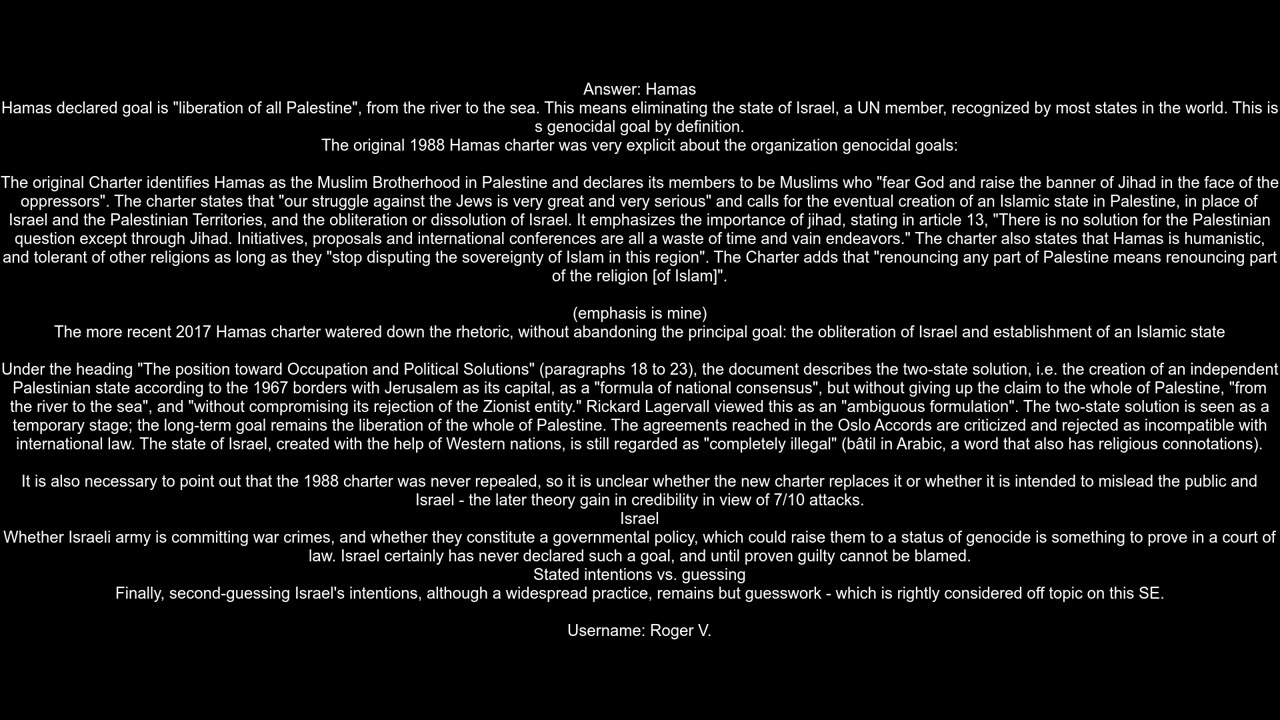 Answer: Hamas
Hamas declared goal is "liberation of all Palestine", from the river to the sea. This means eliminating the state of Israel, a UN member, recognized by most states in the world. This is s genocidal goal by definition.
The original 1988 Hamas charter was very explicit about the organization genocidal goals:

The original Charter identifies Hamas as the Muslim Brotherhood in Palestine and declares its members to be Muslims who "fear God and raise the banner of Jihad in the face of the oppressors". The charter states that "our struggle against the Jews is very great and very serious" and calls for the eventual creation of an Islamic state in Palestine, in place of Israel and the Palestinian Territories, and the obliteration or dissolution of Israel. It emphasizes the importance of jihad, stating in article 13, "There is no solution for the Palestinian question except through Jihad. Initiatives, proposals and international conferences are all a waste of time and vain endeavors." The charter also states that Hamas is humanistic, and tolerant of other religions as long as they "stop disputing the sovereignty of Islam in this region". The Charter adds that "renouncing any part of Palestine means renouncing part of the religion [of Islam]".

(emphasis is mine)
The more recent 2017 Hamas charter watered down the rhetoric, without abandoning the principal goal: the obliteration of Israel and establishment of an Islamic state

Under the heading "The position toward Occupation and Political Solutions" (paragraphs 18 to 23), the document describes the two-state solution, i.e. the creation of an independent Palestinian state according to the 1967 borders with Jerusalem as its capital, as a "formula of national consensus", but without giving up the claim to the whole of Palestine, "from the river to the sea", and "without compromising its rejection of the Zionist entity." Rickard Lagervall viewed this as an "ambiguous formulation". The two-state solution is seen as a temporary stage; the long-term goal remains the liberation of the whole of Palestine. The agreements reached in the Oslo Accords are criticized and rejected as incompatible with international law. The state of Israel, created with the help of Western nations, is still regarded as "completely illegal" (bâtil in Arabic, a word that also has religious connotations).

It is also necessary to point out that the 1988 charter was never repealed, so it is unclear whether the new charter replaces it or whether it is intended to mislead the public and Israel - the later theory gain in credibility in view of 7/10 attacks.
Israel
Whether Israeli army is committing war crimes, and whether they constitute a governmental policy, which could raise them to a status of genocide is something to prove in a court of law. Israel certainly has never declared such a goal, and until proven guilty cannot be blamed.
Stated intentions vs. guessing
Finally, second-guessing Israel's intentions, although a widespread practice, remains but guesswork - which is rightly considered off topic on this SE.

Username: Roger V.